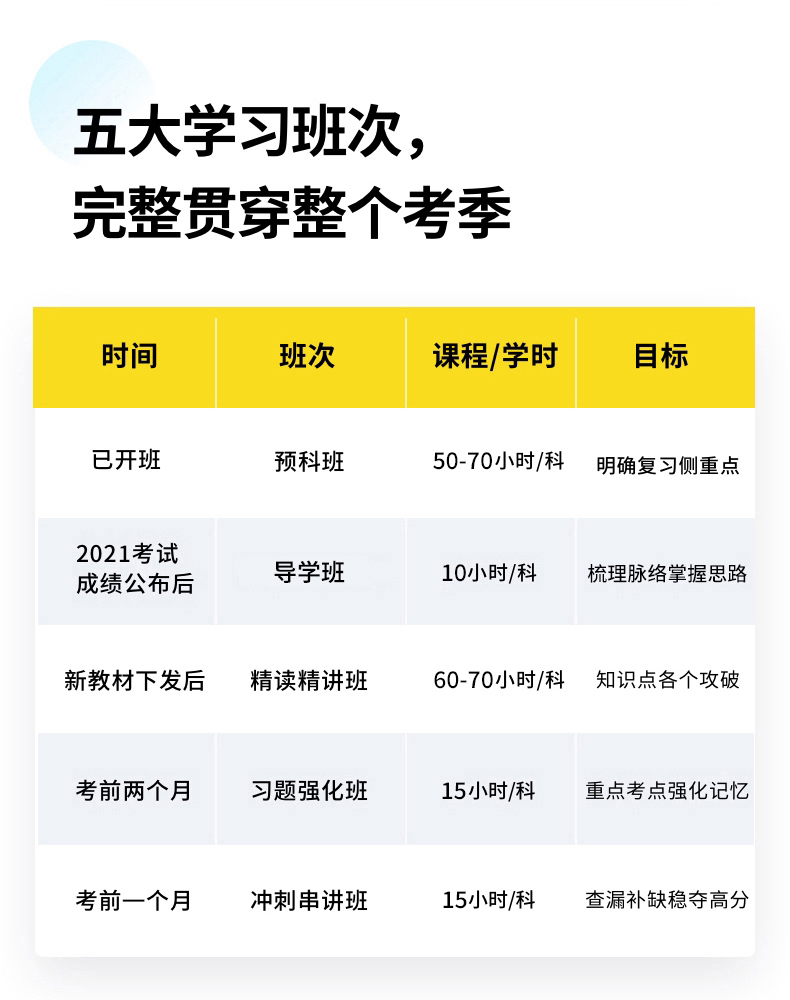 五大学习班次，
完整贯穿整个考季

| 时间 | 班次 | 课程/学时 | 目标 |
|---|---|---|---|
| 已开班 | 预科班 | 50-70小时/科 | 明确复习侧重点 |
| 2021考试成绩公布后 | 导学班 | 10小时/科 | 梳理脉络掌握思路 |
| 新教材下发后 | 精读精讲班 | 60-70小时/科 | 知识点各个攻破 |
| 考前两个月 | 习题强化班 | 15小时/科 | 重点考点强化记忆 |
| 考前一个月 | 冲刺串讲班 | 15小时/科 | 查漏补缺稳夺高分 |